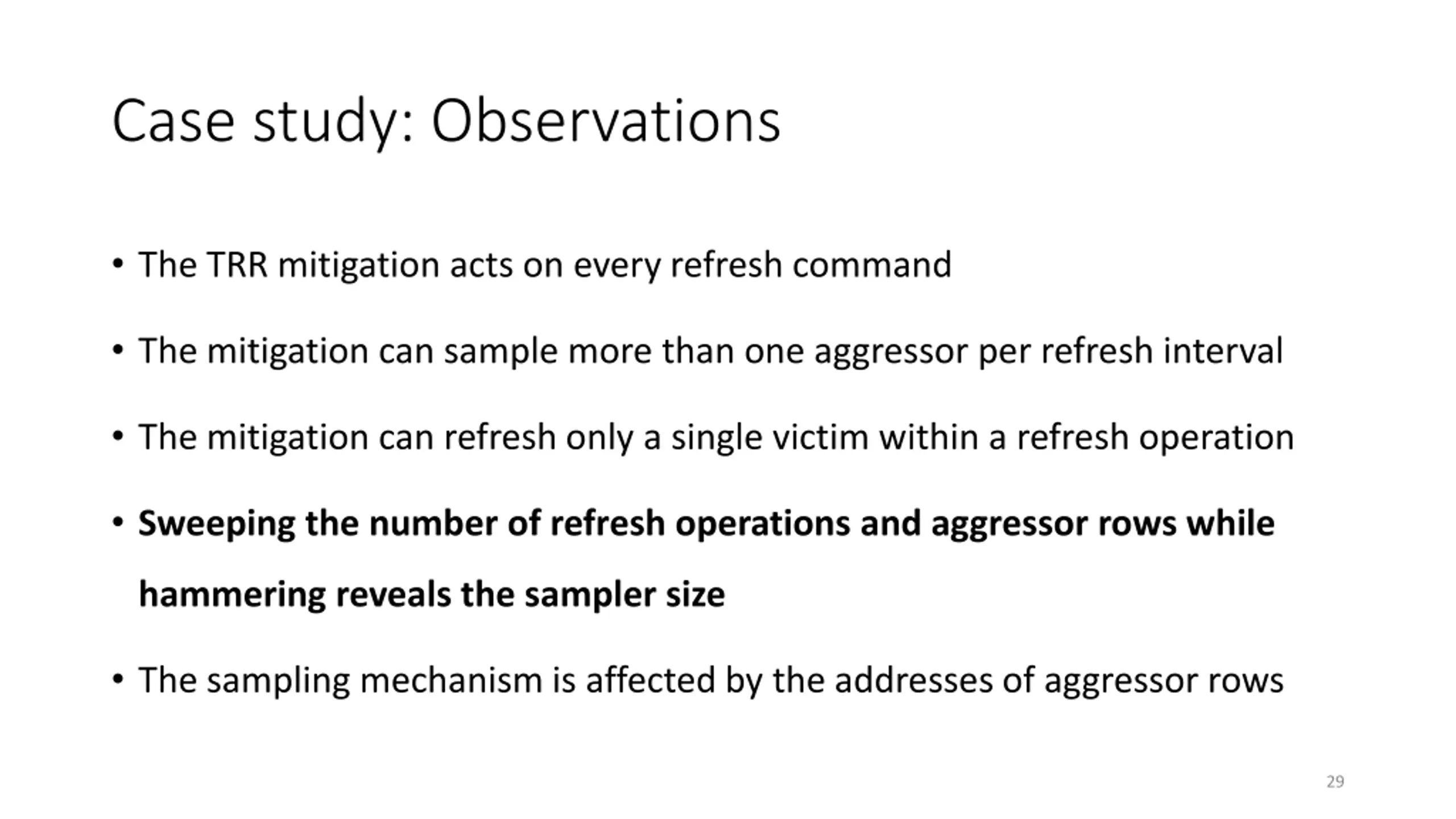 Case study: Observations

• The TRR mitigation acts on every refresh command

• The mitigation can sample more than one aggressor per refresh interval

• The mitigation can refresh only a single victim within a refresh operation

• Sweeping the number of refresh operations and aggressor rows while hammering reveals the sampler size

• The sampling mechanism is affected by the addresses of aggressor rows

29